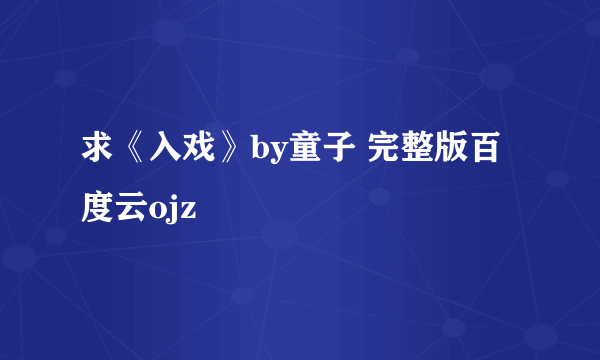 求《入戏》by童子 完整版百度云ojz